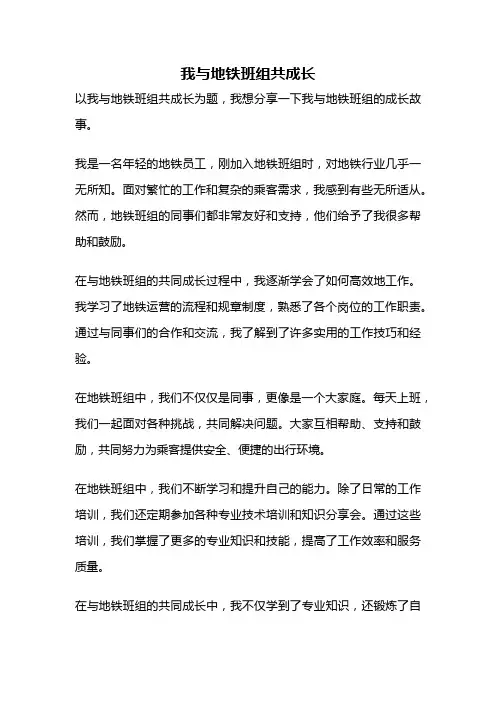 我与地铁班组共成长

以我与地铁班组共成长为题，我想分享一下我与地铁班组的成长故事。

我是一名年轻的地铁员工，刚加入地铁班组时，对地铁行业几乎一无所知。面对繁忙的工作和复杂的乘客需求，我感到有些无所适从。然而，地铁班组的同事们都非常友好和支持，他们给予了我很多帮助和鼓励。

在与地铁班组的共同成长过程中，我逐渐学会了如何高效地工作。我学习了地铁运营的流程和规章制度，熟悉了各个岗位的工作职责。通过与同事们的合作和交流，我了解到了许多实用的工作技巧和经验。

在地铁班组中，我们不仅仅是同事，更像是一个大家庭。每天上班，我们一起面对各种挑战，共同解决问题。大家互相帮助、支持和鼓励，共同努力为乘客提供安全、便捷的出行环境。

在地铁班组中，我们不断学习和提升自己的能力。除了日常的工作培训，我们还定期参加各种专业技术培训和知识分享会。通过这些培训，我们掌握了更多的专业知识和技能，提高了工作效率和服务质量。

在与地铁班组的共同成长中，我不仅学到了专业知识，还锻炼了自